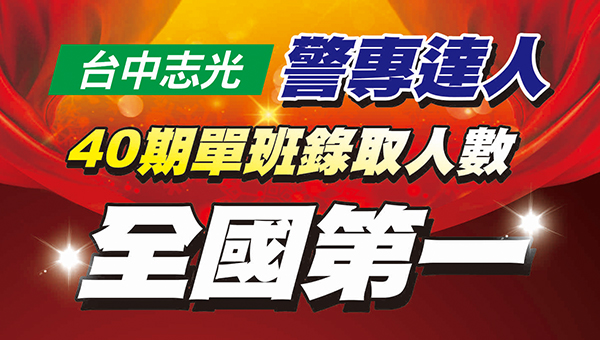 台中志光 警專達人

40期單班錄取人數

全國第一